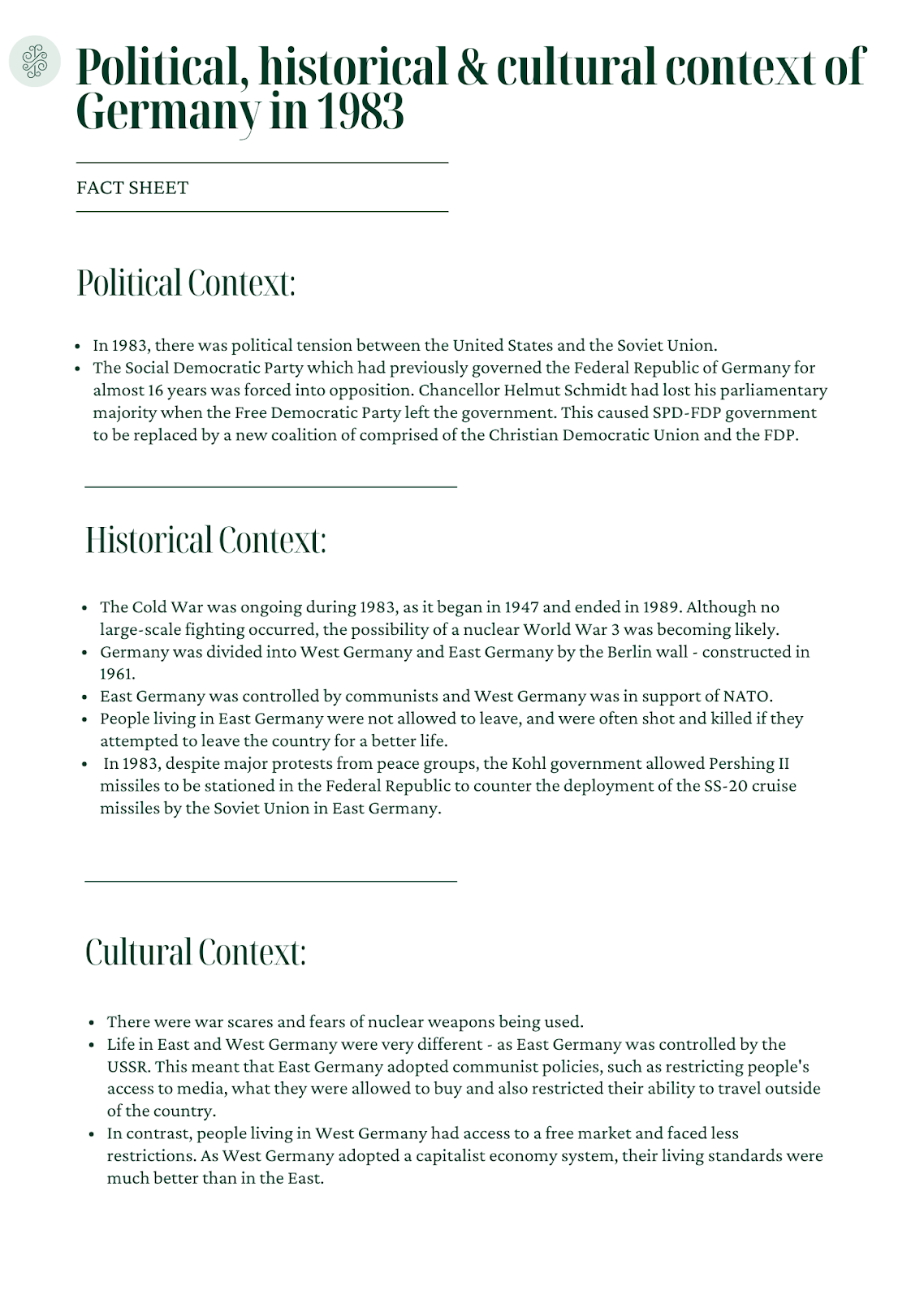 Political, historical & cultural context of Germany in 1983

FACT SHEET

Political Context:

- In 1983, there was political tension between the United States and the Soviet Union.
- The Social Democratic Party which had previously governed the Federal Republic of Germany for almost 16 years was forced into opposition. Chancellor Helmut Schmidt had lost his parliamentary majority when the Free Democratic Party left the government. This caused SPD-FDP government to be replaced by a new coalition of comprised of the Christian Democratic Union and the FDP.

Historical Context:

- The Cold War was ongoing during 1983, as it began in 1947 and ended in 1989. Although no large-scale fighting occurred, the possibility of a nuclear World War 3 was becoming likely.
- Germany was divided into West Germany and East Germany by the Berlin wall - constructed in 1961.
- East Germany was controlled by communists and West Germany was in support of NATO.
- People living in East Germany were not allowed to leave, and were often shot and killed if they attempted to leave the country for a better life.
- In 1983, despite major protests from peace groups, the Kohl government allowed Pershing II missiles to be stationed in the Federal Republic to counter the deployment of the SS-20 cruise missiles by the Soviet Union in East Germany.

Cultural Context:

- There were war scares and fears of nuclear weapons being used.
- Life in East and West Germany were very different - as East Germany was controlled by the USSR. This meant that East Germany adopted communist policies, such as restricting people's access to media, what they were allowed to buy and also restricted their ability to travel outside of the country.
- In contrast, people living in West Germany had access to a free market and faced less restrictions. As West Germany adopted a capitalist economy system, their living standards were much better than in the East.